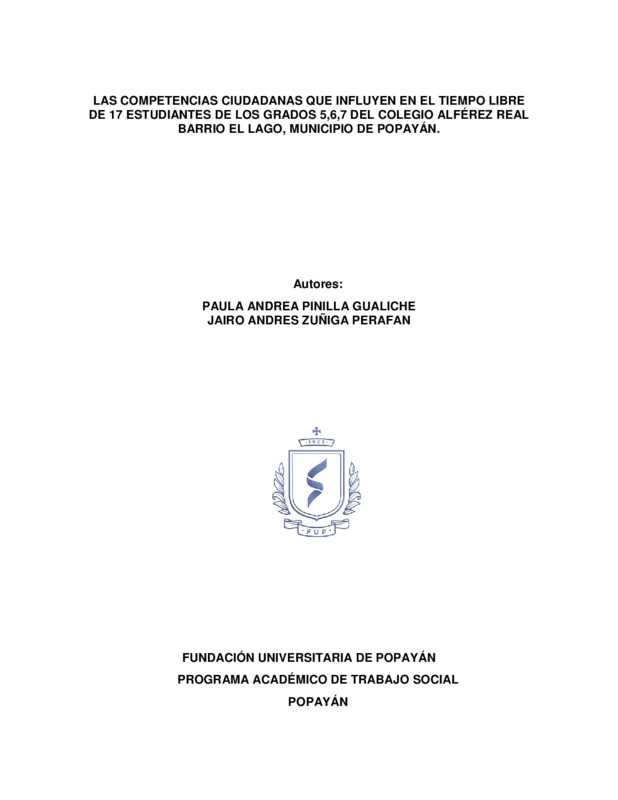 LAS COMPETENCIAS CIUDADANAS QUE INFLUYEN EN EL TIEMPO LIBRE DE 17 ESTUDIANTES DE LOS GRADOS 5,6,7 DEL COLEGIO ALFÉREZ REAL BARRIO EL LAGO, MUNICIPIO DE POPAYÁN.

Autores:

PAULA ANDREA PINILLA GUALICHE
JAIRO ANDRES ZUÑIGA PERAFAN

1982

FUP

FUNDACIÓN UNIVERSITARIA DE POPAYÁN

PROGRAMA ACADÉMICO DE TRABAJO SOCIAL

POPAYÁN